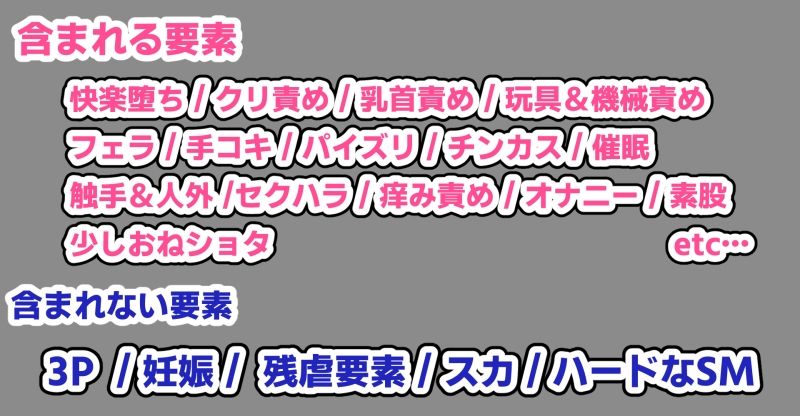 含まれる要素

快楽堕ち / クリ責め / 乳首責め / 玩具＆機械責め
フェラ / 手コキ / パイズリ / チンカス / 催眠
触手＆人外 / セクハラ / 痒み責め / オナニー / 素股
少しおねショタ etc…

含まれない要素

3P / 妊娠 / 残虐要素 / スカ / ハードなSM